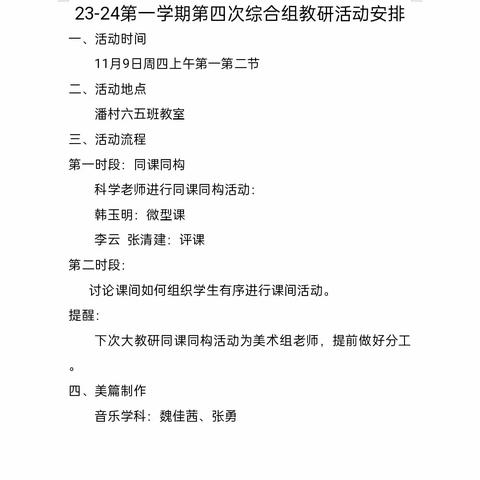 23-24第一学期第四次综合组教研活动安排

一、活动时间

11月9日周四上午第一第二节

二、活动地点

潘村六五班教室

三、活动流程

第一时段：同课同构

科学老师进行同课同构活动：

韩玉明：微型课

李云 张清建：评课

第二时段：

讨论课间如何组织学生有序进行课间活动。

提醒：

下次大教研同课同构活动为美术组老师，提前做好分工。

四、美篇制作

音乐学科：魏佳茜、张勇